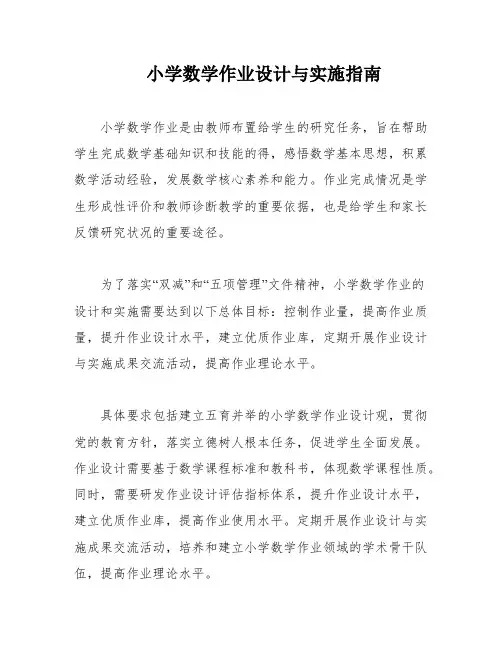 小学数学作业设计与实施指南

小学数学作业是由教师布置给学生的研究任务，旨在帮助学生完成数学基础知识和技能的得，感悟数学基本思想，积累数学活动经验，发展数学核心素养和能力。作业完成情况是学生形成性评价和教师诊断教学的重要依据，也是给学生和家长反馈研究状况的重要途径。

为了落实“双减”和“五项管理”文件精神，小学数学作业的设计和实施需要达到以下总体目标：控制作业量，提高作业质量，提升作业设计水平，建立优质作业库，定期开展作业设计与实施成果交流活动，提高作业理论水平。

具体要求包括建立五育并举的小学数学作业设计观，贯彻党的教育方针，落实立德树人根本任务，促进学生全面发展。作业设计需要基于数学课程标准和教科书，体现数学课程性质。同时，需要研发作业设计评估指标体系，提升作业设计水平，建立优质作业库，提高作业使用水平。定期开展作业设计与实施成果交流活动，培养和建立小学数学作业领域的学术骨干队伍，提高作业理论水平。